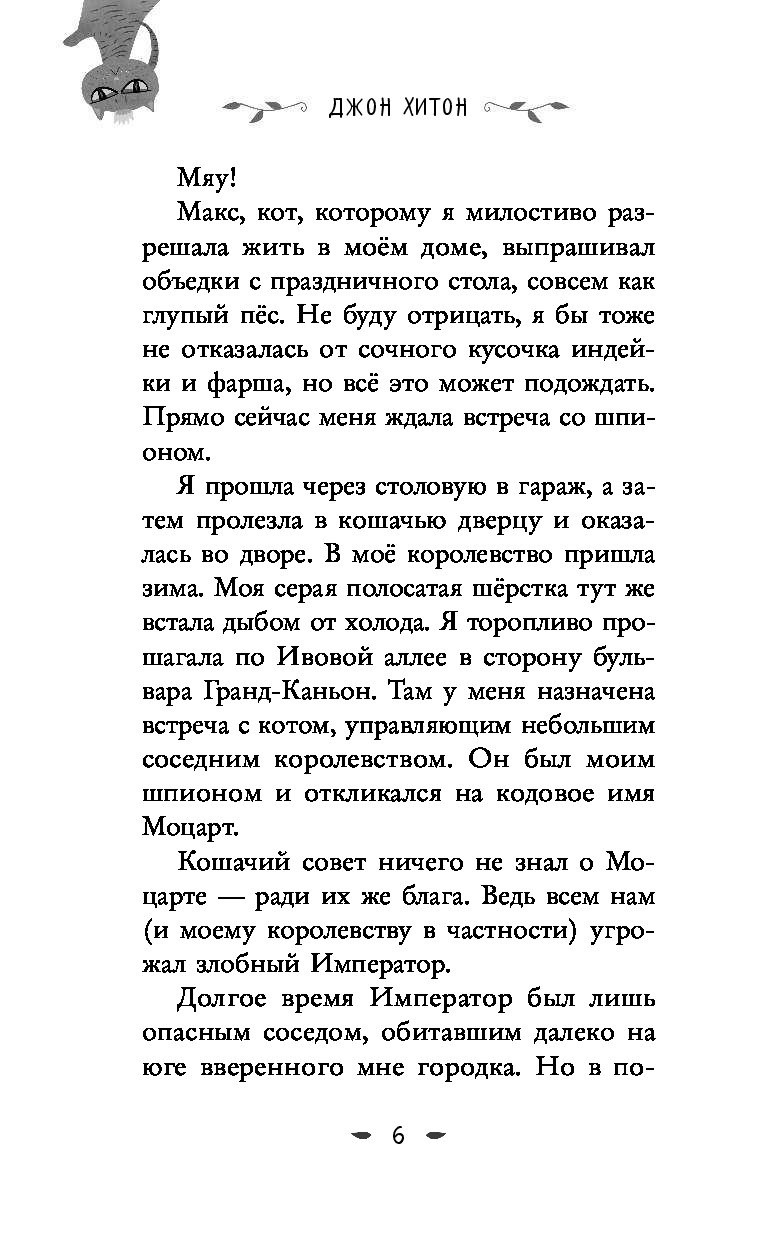 ДЖОН ХИТОН

Мяу!

Макс, кот, которому я милостиво разрешала жить в моём доме, выпрашивал объедки с праздничного стола, совсем как глупый пёс. Не буду отрицать, я бы тоже не отказалась от сочного кусочка индейки и фарша, но всё это может подождать. Прямо сейчас меня ждала встреча со шпионом.

Я прошла через столовую в гараж, а затем пролезла в кошачью дверцу и оказалась во дворе. В моё королевство пришла зима. Моя серая полосатая шёрстка тут же встала дыбом от холода. Я торопливо прошагала по Ивовой аллее в сторону бульвара Гранд-Каньон. Там у меня назначена встреча с котом, управляющим небольшим соседним королевством. Он был моим шпионом и откликался на кодовое имя Моцарт.

Кошачий совет ничего не знал о Моцарте — ради их же блага. Ведь всем нам (и моему королевству в частности) угрожал злобный Император.

Долгое время Император был лишь опасным соседом, обитавшим далеко на юге вверенного мне городка. Но в по-

6